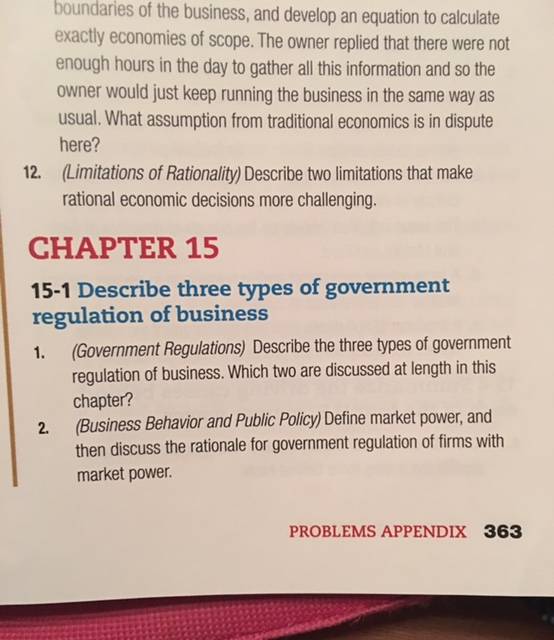 boundaries of the business, and develop an equation to calculate exactly economies of scope. The owner replied that there were not enough hours in the day to gather all this information and so the owner would just keep running the business in the same way as usual. What assumption from traditional economics is in dispute here?

12. (Limitations of Rationality) Describe two limitations that make rational economic decisions more challenging.

CHAPTER 15

15-1 Describe three types of government regulation of business

1. (Government Regulations) Describe the three types of government regulation of business. Which two are discussed at length in this chapter?

2. (Business Behavior and Public Policy) Define market power, and then discuss the rationale for government regulation of firms with market power.

PROBLEMS APPENDIX 363